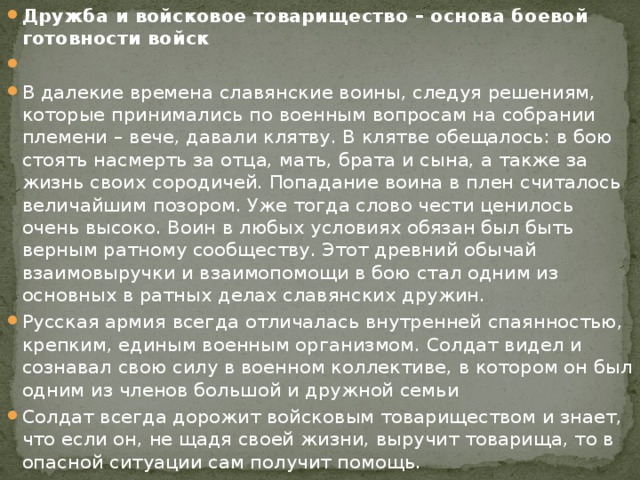 Дружба и войсковое товарищество – основа боевой готовности войск

В далекие времена славянские воины, следуя решениям, которые принимались по военным вопросам на собрании племени – вече, давали клятву. В клятве обещалось: в бою стоять насмерть за отца, мать, брата и сына, а также за жизнь своих сородичей. Попадание воина в плен считалось величайшим позором. Уже тогда слово чести ценилось очень высоко. Воин в любых условиях обязан был быть верным ратному сообществу. Этот древний обычай взаимовыручки и взаимопомощи в бою стал одним из основных в ратных делах славянских дружин.

Русская армия всегда отличалась внутренней спаянностью, крепким, единым военным организмом. Солдат видел и сознавал свою силу в военном коллективе, в котором он был одним из членов большой и дружной семьи

Солдат всегда дорожит войсковым товариществом и знает, что если он, не щадя своей жизни, выручит товарища, то в опасной ситуации сам получит помощь.